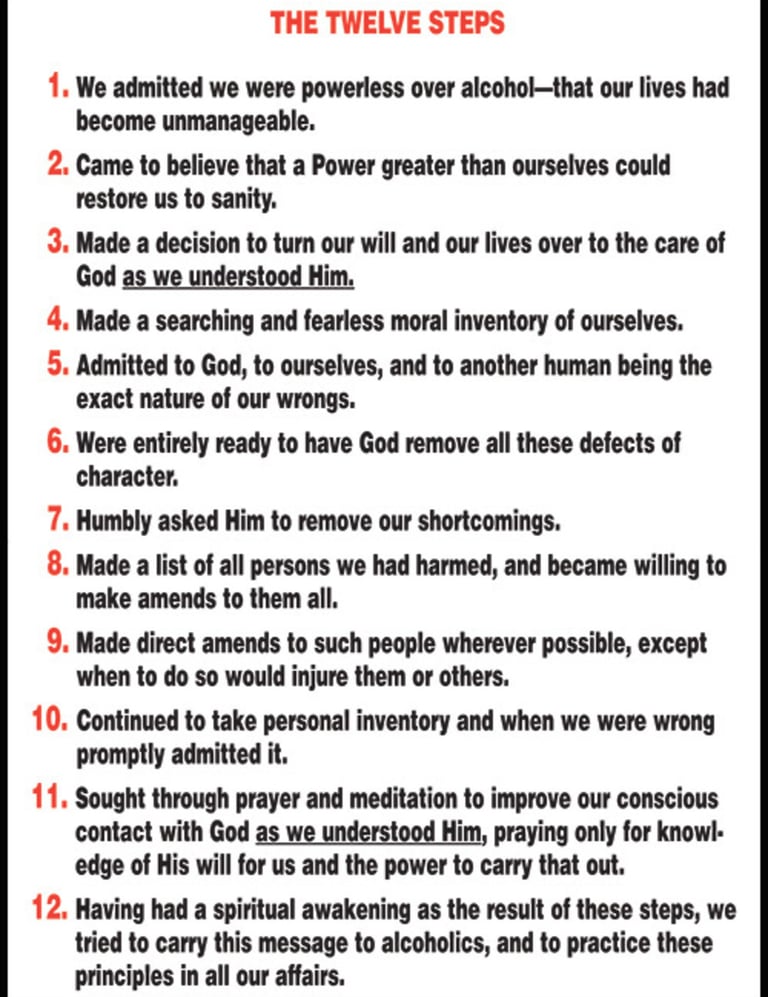 THE TWELVE STEPS

1. We admitted we were powerless over alcohol—that our lives had become unmanageable.

2. Came to believe that a Power greater than ourselves could restore us to sanity.

3. Made a decision to turn our will and our lives over to the care of God as we understood Him.

4. Made a searching and fearless moral inventory of ourselves.

5. Admitted to God, to ourselves, and to another human being the exact nature of our wrongs.

6. Were entirely ready to have God remove all these defects of character.

7. Humbly asked Him to remove our shortcomings.

8. Made a list of all persons we had harmed, and became willing to make amends to them all.

9. Made direct amends to such people wherever possible, except when to do so would injure them or others.

10. Continued to take personal inventory and when we were wrong promptly admitted it.

11. Sought through prayer and meditation to improve our conscious contact with God as we understood Him, praying only for knowledge of His will for us and the power to carry that out.

12. Having had a spiritual awakening as the result of these steps, we tried to carry this message to alcoholics, and to practice these principles in all our affairs.